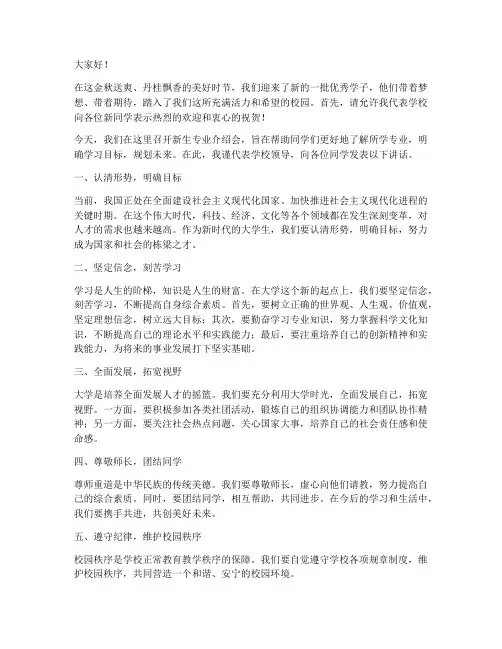 大家好！

在这金秋送爽、丹桂飘香的美好时节，我们迎来了新的一批优秀学子，他们带着梦想、带着期待，踏入了我们这所充满活力和希望的校园。首先，请允许我代表学校向各位新同学表示热烈的欢迎和衷心的祝贺！

今天，我们在这里召开新生专业介绍会，旨在帮助同学们更好地了解所学专业，明确学习目标，规划未来。在此，我谨代表学校领导，向各位同学发表以下讲话。

一、认清形势，明确目标

当前，我国正处在全面建设社会主义现代化国家、加快推进社会主义现代化进程的关键时期。在这个伟大时代，科技、经济、文化等各个领域都在发生深刻变革，对人才的需求也越来越高。作为新时代的大学生，我们要认清形势，明确目标，努力成为国家和社会的栋梁之才。

二、坚定信念，刻苦学习

学习是人生的阶梯，知识是人生的财富。在大学这个新的起点上，我们要坚定信念，刻苦学习，不断提高自身综合素质。首先，要树立正确的世界观、人生观、价值观，坚定理想信念，树立远大目标；其次，要勤奋学习专业知识，努力掌握科学文化知识，不断提高自己的理论水平和实践能力；最后，要注重培养自己的创新精神和实践能力，为将来的事业发展打下坚实基础。

三、全面发展，拓宽视野

大学是培养全面发展人才的摇篮。我们要充分利用大学时光，全面发展自己，拓宽视野。一方面，要积极参加各类社团活动，锻炼自己的组织协调能力和团队协作精神；另一方面，要关注社会热点问题，关心国家大事，培养自己的社会责任感和使命感。

四、尊敬师长，团结同学

尊师重道是中华民族的传统美德。我们要尊敬师长，虚心向他们请教，努力提高自己的综合素质。同时，要团结同学，相互帮助，共同进步。在今后的学习和生活中，我们要携手共进，共创美好未来。

五、遵守纪律，维护校园秩序

校园秩序是学校正常教育教学秩序的保障。我们要自觉遵守学校各项规章制度，维护校园秩序，共同营造一个和谐、安宁的校园环境。